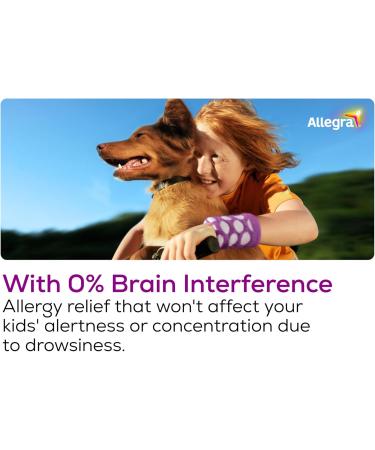 Allegra

With 0% Brain Interference
Allergy relief that won't affect your kids' alertness or concentration due to drowsiness.